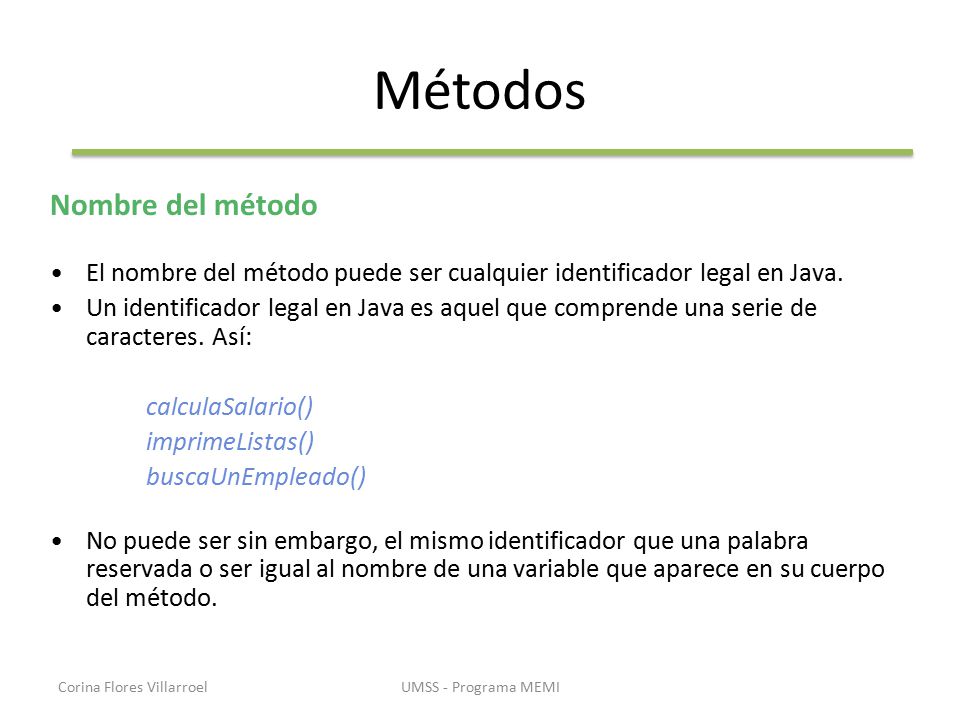 Métodos

Nombre del método

• El nombre del método puede ser cualquier identificador legal en Java.
• Un identificador legal en Java es aquel que comprende una serie de caracteres. Así:

calculaSalario()
imprimeListas()
buscaUnEmpleado()

• No puede ser sin embargo, el mismo identificador que una palabra reservada o ser igual al nombre de una variable que aparece en su cuerpo del método.

Corina Flores Villarroel
UMSS - Programa MEMI